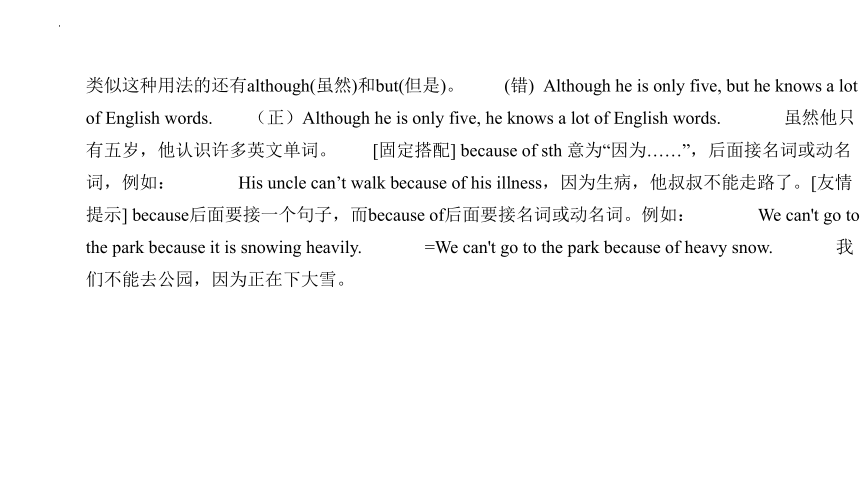 类似这种用法的还有although(虽然)和but(但是)。 (错) Although he is only five, but he knows a lot of English words. （正）Although he is only five, he knows a lot of English words. 虽然他只有五岁，他认识许多英文单词。 [固定搭配] because of sth 意为“因为……”，后面接名词或动名词，例如： His uncle can’t walk because of his illness，因为生病，他叔叔不能走路了。[友情提示] because后面要接一个句子，而because of后面要接名词或动名词。例如： We can't go to the park because it is snowing heavily. =We can't go to the park because of heavy snow. 我们不能去公园，因为正在下大雪。